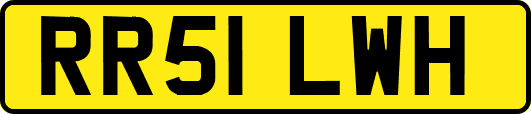 RR51 LWH